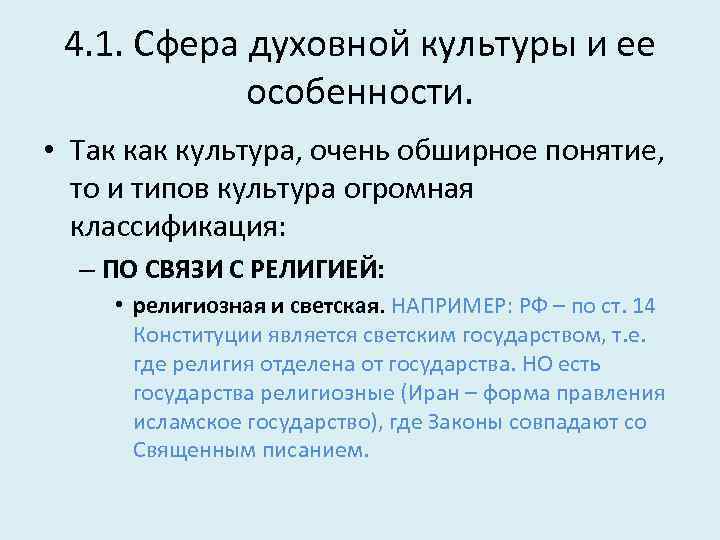 4.1. Сфера духовной культуры и ее особенности.

• Так как культура, очень обширное понятие, то и типов культура огромная классификация:

– ПО СВЯЗИ С РЕЛИГИЕЙ:

• религиозная и светская. НАПРИМЕР: РФ – по ст. 14 Конституции является светским государством, т.е. где религия отделена от государства. НО есть государства религиозные (Иран – форма правления исламское государство), где Законы совпадают со Священным писанием.